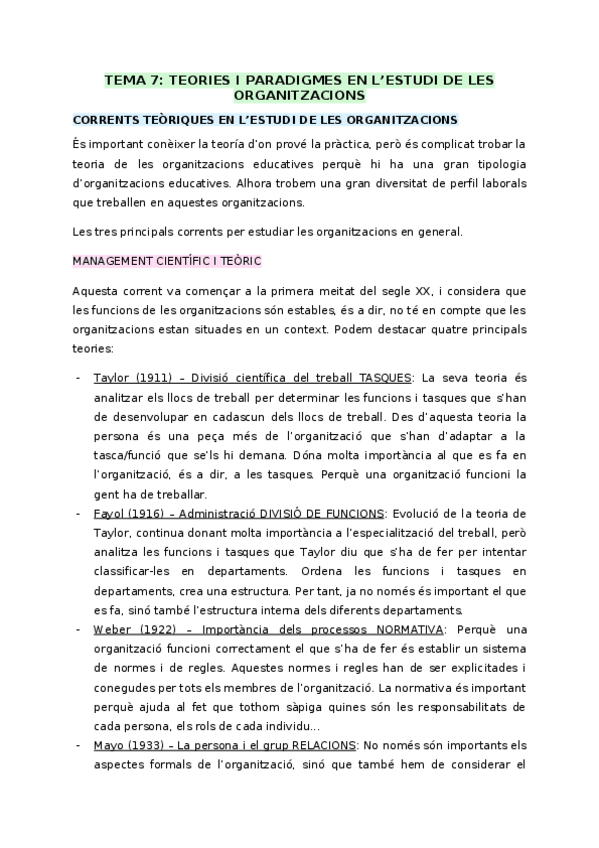 TEMA 7: TEORIES I PARADIGMES EN L'ESTUDI DE LES ORGANITZACIONS

CORRENTS TEÒRIQUES EN L'ESTUDI DE LES ORGANITZACIONS

És important conèixer la teoría d'on prové la pràctica, però és complicat trobar la teoria de les organitzacions educatives perquè hi ha una gran tipologia d'organitzacions educatives. Alhora trobem una gran diversitat de perfil laborals que treballen en aquestes organitzacions.

Les tres principals corrents per estudiar les organitzacions en general.

MANAGEMENT CIENTÍFIC I TEÒRIC

Aquesta corrent va començar a la primera meitat del segle XX, i considera que les funcions de les organitzacions són estables, és a dir, no té en compte que les organitzacions estan situades en un context. Podem destacar quatre principals teories:

- Taylor (1911) – Divisió científica del treball TASQUES: La seva teoria és analitzar els llocs de treball per determinar les funcions i tasques que s'han de desenvolupar en cadascun dels llocs de treball. Des d'aquesta teoria la persona és una peça més de l'organització que s'han d'adaptar a la tasca/funció que se'ls hi demana. Dóna molta importància al que es fa en l'organització, és a dir, a les tasques. Perquè una organització funcioni la gent ha de treballar.
- Fayol (1916) – Administració DIVISIÓ DE FUNCIONS: Evolució de la teoria de Taylor, continua donant molta importància a l'especialització del treball, però analitza les funcions i tasques que Taylor diu que s'ha de fer per intentar classificar-les en departaments. Ordena les funcions i tasques en departaments, crea una estructura. Per tant, ja no només és important el que es fa, sinó també l'estructura interna dels diferents departaments.
- Weber (1922) – Importància dels processos NORMATIVA: Perquè una organització funcioni correctament el que s'ha de fer és establir un sistema de normes i de regles. Aquestes normes i regles han de ser explicitades i conegudes per tots els membres de l'organització. La normativa és important perquè ajuda al fet que tothom sàpiga quines són les responsabilitats de cada persona, els rols de cada individu...
- Mayo (1933) – La persona i el grup RELACIONS: No només són importants els aspectes formals de l'organització, sinó que també hem de considerar el